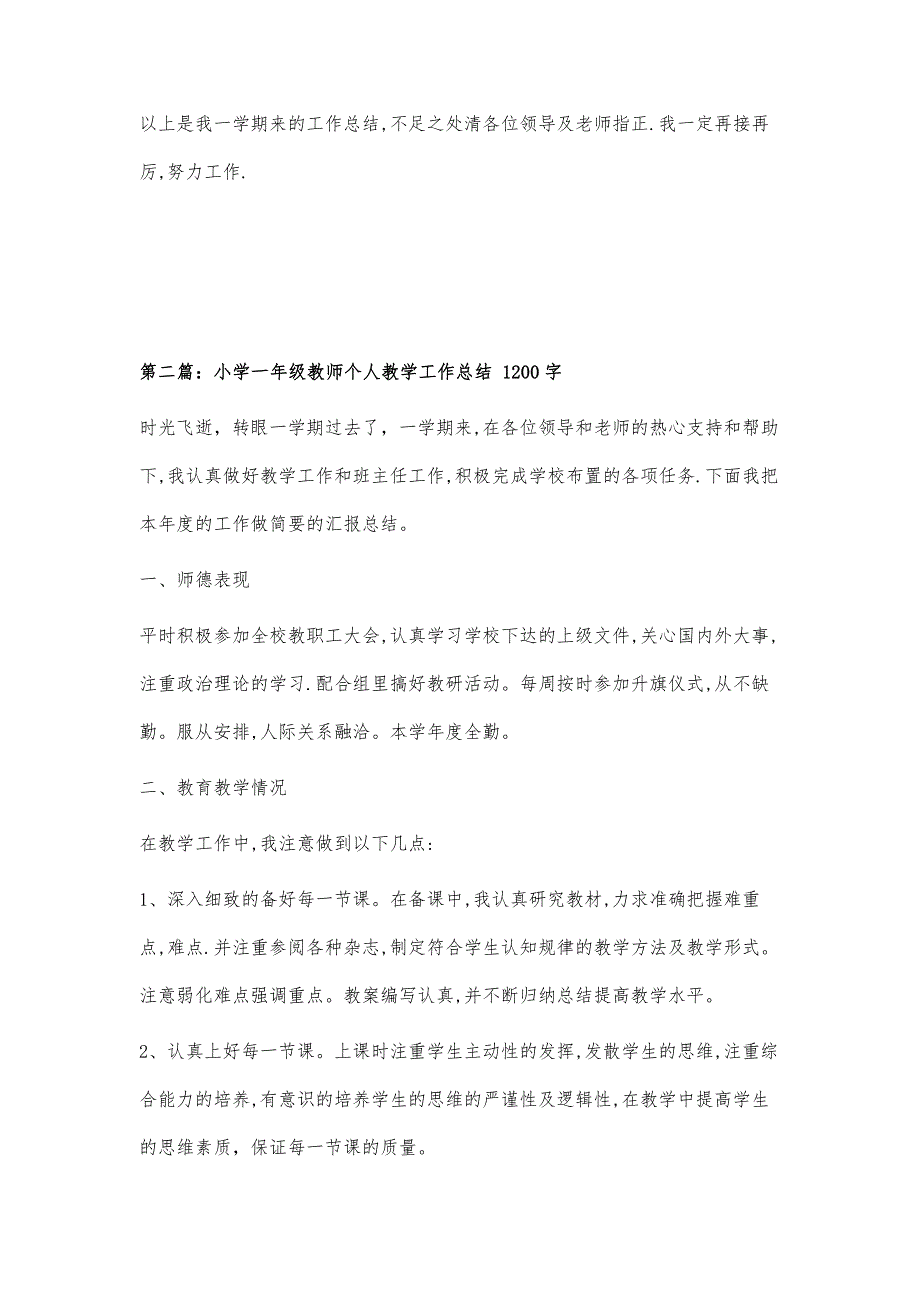 以上是我一学期来的工作总结,不足之处清各位领导及老师指正.我一定再接再厉,努力工作.

第二篇：小学一年级教师个人教学工作总结 1200字

时光飞逝，转眼一学期过去了，一学期来,在各位领导和老师的热心支持和帮助下,我认真做好教学工作和班主任工作,积极完成学校布置的各项任务.下面我把本年度的工作做简要的汇报总结。

一、师德表现

平时积极参加全校教职工大会,认真学习学校下达的上级文件,关心国内外大事,注重政治理论的学习.配合组里搞好教研活动。每周按时参加升旗仪式,从不缺勤。服从安排,人际关系融洽。本学年度全勤。

二、教育教学情况

在教学工作中,我注意做到以下几点:

1、深入细致的备好每一节课。在备课中,我认真研究教材,力求准确把握难重点,难点.并注重参阅各种杂志,制定符合学生认知规律的教学方法及教学形式。注意弱化难点强调重点。教案编写认真,并不断归纳总结提高教学水平。

2、认真上好每一节课。上课时注重学生主动性的发挥,发散学生的思维,注重综合能力的培养,有意识的培养学生的思维的严谨性及逻辑性,在教学中提高学生的思维素质，保证每一节课的质量。